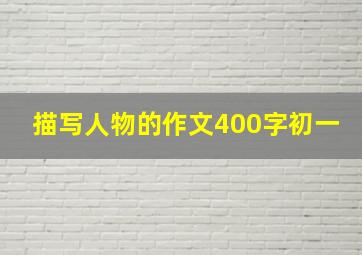 描写人物的作文400字初一